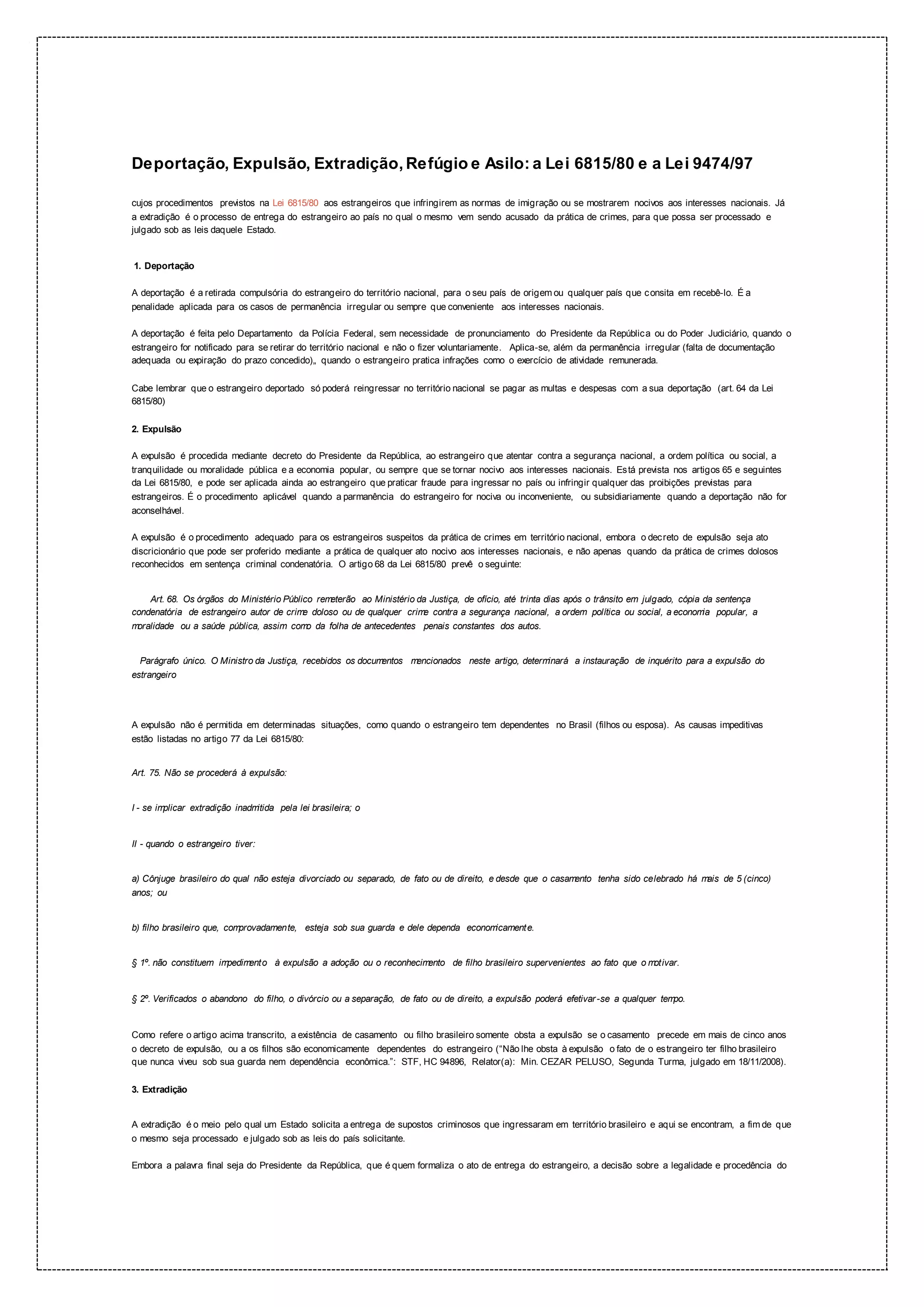 Deportação, Expulsão, Extradição, Refúgio e Asilo: a Lei 6815/80 e a Lei 9474/97

cujos procedimentos previstos na Lei 6815/80 aos estrangeiros que infringirem as normas de imigração ou se mostrarem nocivos aos interesses nacionais. Já a extradição é o processo de entrega do estrangeiro ao país no qual o mesmo vem sendo acusado da prática de crimes, para que possa ser processado e julgado sob as leis daquele Estado.

1. Deportação

A deportação é a retirada compulsória do estrangeiro do território nacional, para o seu país de origem ou qualquer país que consita em recebê-lo. É a penalidade aplicada para os casos de permanência irregular ou sempre que conveniente aos interesses nacionais.

A deportação é feita pelo Departamento da Polícia Federal, sem necessidade de pronunciamento do Presidente da República ou do Poder Judiciário, quando o estrangeiro for notificado para se retirar do território nacional e não o fizer voluntariamente. Aplica-se, além da permanência irregular (falta de documentação adequada ou expiração do prazo concedido),, quando o estrangeiro pratica infrações como o exercício de atividade remunerada.

Cabe lembrar que o estrangeiro deportado só poderá reingressar no território nacional se pagar as multas e despesas com a sua deportação (art. 64 da Lei 6815/80)

2. Expulsão

A expulsão é procedida mediante decreto do Presidente da República, ao estrangeiro que atentar contra a segurança nacional, a ordem política ou social, a tranquilidade ou moralidade pública e a economia popular, ou sempre que se tornar nocivo aos interesses nacionais. Está prevista nos artigos 65 e seguintes da Lei 6815/80, e pode ser aplicada ainda ao estrangeiro que praticar fraude para ingressar no país ou infringir qualquer das proibições previstas para estrangeiros. É o procedimento aplicável quando a parmanência do estrangeiro for nociva ou inconveniente, ou subsidiariamente quando a deportação não for aconselhável.

A expulsão é o procedimento adequado para os estrangeiros suspeitos da prática de crimes em território nacional, embora o decreto de expulsão seja ato discricionário que pode ser proferido mediante a prática de qualquer ato nocivo aos interesses nacionais, e não apenas quando da prática de crimes dolosos reconhecidos em sentença criminal condenatória. O artigo 68 da Lei 6815/80 prevê o seguinte:

Art. 68. Os órgãos do Ministério Público remeterão ao Ministério da Justiça, de ofício, até trinta dias após o trânsito em julgado, cópia da sentença condenatória de estrangeiro autor de crime doloso ou de qualquer crime contra a segurança nacional, a ordem política ou social, a economia popular, a moralidade ou a saúde pública, assim como da folha de antecedentes penais constantes dos autos.

Parágrafo único. O Ministro da Justiça, recebidos os documentos mencionados neste artigo, determinará a instauração de inquérito para a expulsão do estrangeiro

A expulsão não é permitida em determinadas situações, como quando o estrangeiro tem dependentes no Brasil (filhos ou esposa). As causas impeditivas estão listadas no artigo 77 da Lei 6815/80:

Art. 75. Não se procederá à expulsão:

I - se implicar extradição inadmitida pela lei brasileira; o

II - quando o estrangeiro tiver:

a) Cônjuge brasileiro do qual não esteja divorciado ou separado, de fato ou de direito, e desde que o casamento tenha sido celebrado há mais de 5 (cinco) anos; ou

b) filho brasileiro que, comprovadamente, esteja sob sua guarda e dele dependa economicamente.

§ 1º. não constituem impedimento à expulsão a adoção ou o reconhecimento de filho brasileiro supervenientes ao fato que o motivar.

§ 2º. Verificados o abandono do filho, o divórcio ou a separação, de fato ou de direito, a expulsão poderá efetivar-se a qualquer tempo.

Como refere o artigo acima transcrito, a existência de casamento ou filho brasileiro somente obsta a expulsão se o casamento precede em mais de cinco anos o decreto de expulsão, ou a os filhos são economicamente dependentes do estrangeiro ("Não lhe obsta à expulsão o fato de o estrangeiro ter filho brasileiro que nunca viveu sob sua guarda nem dependência econômica.": STF, HC 94896, Relator(a): Min. CEZAR PELUSO, Segunda Turma, julgado em 18/11/2008).

3. Extradição

A extradição é o meio pelo qual um Estado solicita a entrega de supostos criminosos que ingressaram em território brasileiro e aqui se encontram, a fim de que o mesmo seja processado e julgado sob as leis do país solicitante.

Embora a palavra final seja do Presidente da República, que é quem formaliza o ato de entrega do estrangeiro, a decisão sobre a legalidade e procedência do